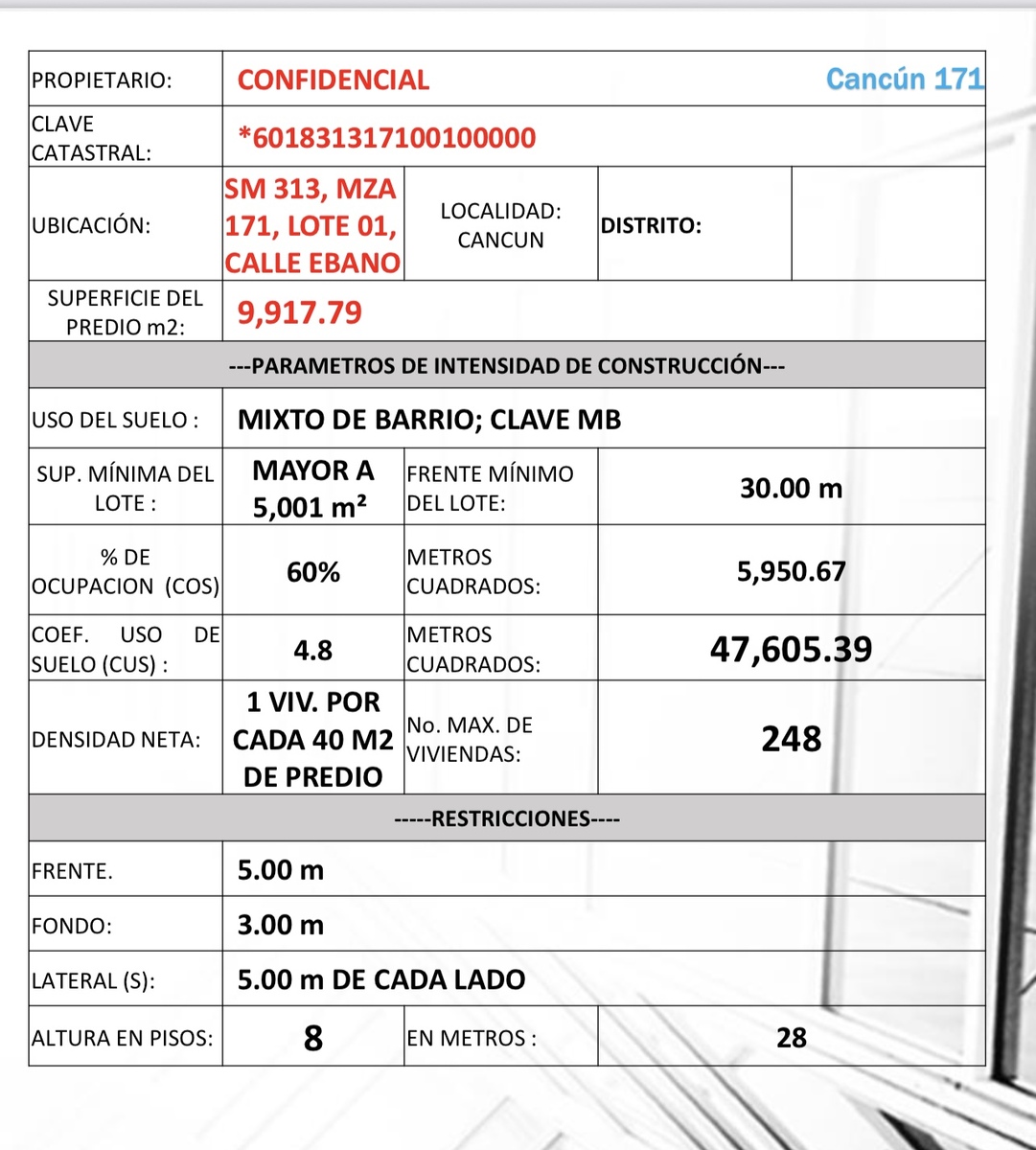 | PROPIETARIO: | CONFIDENCIAL | | | Cancún 171 |
|---|---|---|---|---|
| CLAVE CATASTRAL: | *601831317100100000 | | | |
| UBICACIÓN: | SM 313, MZA 171, LOTE 01, CALLE EBANO | LOCALIDAD: CANCUN | DISTRITO: | |
| SUPERFICIE DEL PREDIO m2: | 9,917.79 | | | |
| ---PARAMETROS DE INTENSIDAD DE CONSTRUCCIÓN--- | | | | |
| USO DEL SUELO : | MIXTO DE BARRIO; CLAVE MB | | | |
| SUP. MÍNIMA DEL LOTE : | MAYOR A 5,001 m² | FRENTE MÍNIMO DEL LOTE: | 30.00 m | |
| % DE OCUPACION (COS) | 60% | METROS CUADRADOS: | 5,950.67 | |
| COEF. USO DE SUELO (CUS) : | 4.8 | METROS CUADRADOS: | 47,605.39 | |
| DENSIDAD NETA: | 1 VIV. POR CADA 40 M2 DE PREDIO | No. MAX. DE VIVIENDAS: | 248 | |
| -----RESTRICCIONES---- | | | | |
| FRENTE. | 5.00 m | | | |
| FONDO: | 3.00 m | | | |
| LATERAL (S): | 5.00 m DE CADA LADO | | | |
| ALTURA EN PISOS: | 8 | EN METROS : | 28 | |